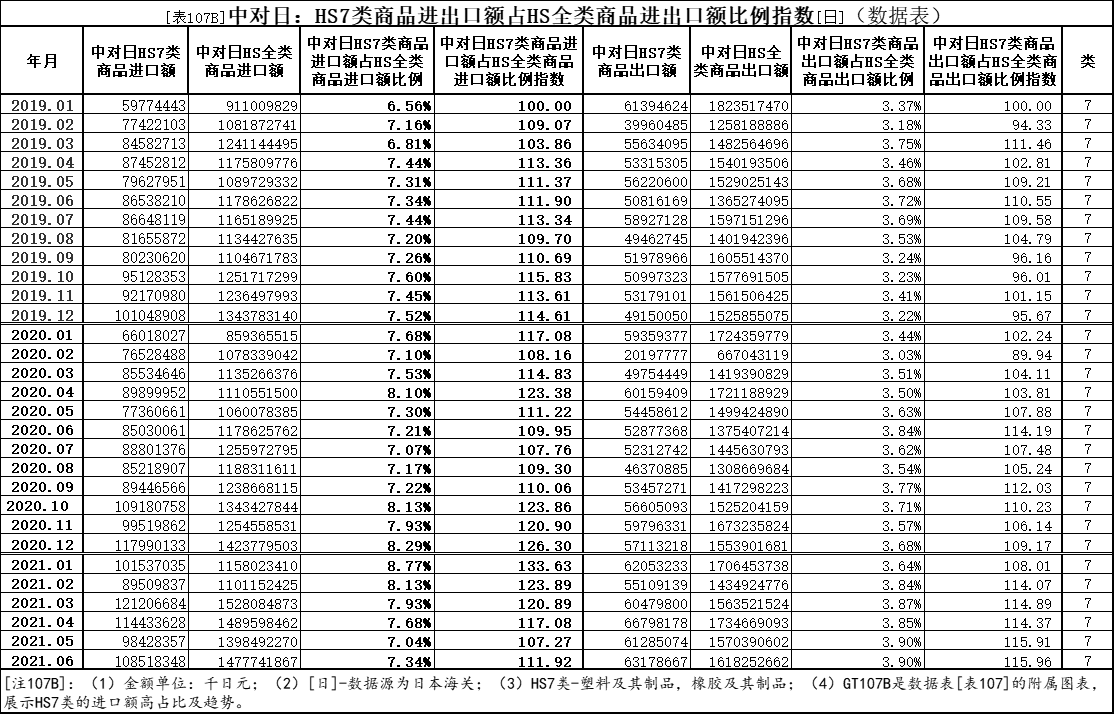 [表107B]中对日：HS7类商品进出口额占HS全类商品进出口额比例指数[日]（数据表）

| 年月 | 中对日HS7类商品进口额 | 中对日HS全类商品进口额 | 中对日HS7类商品进口额占HS全类商品进口额比例 | 中对日HS7类商品进口额占HS全类商品进口额比例指数 | 中对日HS7类商品出口额 | 中对日HS全类商品出口额 | 中对日HS7类商品出口额占HS全类商品出口额比例 | 中对日HS7类商品出口额占HS全类商品出口额比例指数 | 类 |
|---|---|---|---|---|---|---|---|---|---|
| 2019.01 | 59774443 | 911009829 | 6.56% | 100.00 | 61394624 | 1823517470 | 3.37% | 100.00 | 7 |
| 2019.02 | 77422103 | 1081872741 | 7.16% | 109.07 | 39960485 | 1258188886 | 3.18% | 94.33 | 7 |
| 2019.03 | 84582713 | 1241144495 | 6.81% | 103.86 | 55634095 | 1482564696 | 3.75% | 111.46 | 7 |
| 2019.04 | 87452812 | 1175809776 | 7.44% | 113.36 | 53315305 | 1540193506 | 3.46% | 102.81 | 7 |
| 2019.05 | 79627951 | 1089729332 | 7.31% | 111.37 | 56220600 | 1529025143 | 3.68% | 109.21 | 7 |
| 2019.06 | 86538210 | 1178626822 | 7.34% | 111.90 | 50816169 | 1365274095 | 3.72% | 110.55 | 7 |
| 2019.07 | 86648119 | 1165189925 | 7.44% | 113.34 | 58927128 | 1597151296 | 3.69% | 109.58 | 7 |
| 2019.08 | 81655872 | 1134427635 | 7.20% | 109.70 | 49462745 | 1401942396 | 3.53% | 104.79 | 7 |
| 2019.09 | 80230620 | 1104671783 | 7.26% | 110.69 | 51978966 | 1605514370 | 3.24% | 96.16 | 7 |
| 2019.10 | 95128353 | 1251717299 | 7.60% | 115.83 | 50997323 | 1577691505 | 3.23% | 96.01 | 7 |
| 2019.11 | 92170980 | 1236497993 | 7.45% | 113.61 | 53179101 | 1561506425 | 3.41% | 101.15 | 7 |
| 2019.12 | 101048908 | 1343783140 | 7.52% | 114.61 | 49150050 | 1525855075 | 3.22% | 95.67 | 7 |
| 2020.01 | 66018027 | 859365515 | 7.68% | 117.08 | 59359377 | 1724359779 | 3.44% | 102.24 | 7 |
| 2020.02 | 76528488 | 1078339042 | 7.10% | 108.16 | 20197777 | 667043119 | 3.03% | 89.94 | 7 |
| 2020.03 | 85534646 | 1135266376 | 7.53% | 114.83 | 49754449 | 1419390829 | 3.51% | 104.11 | 7 |
| 2020.04 | 89899952 | 1110551500 | 8.10% | 123.38 | 60159409 | 1721188929 | 3.50% | 103.81 | 7 |
| 2020.05 | 77360661 | 1060078385 | 7.30% | 111.22 | 54458612 | 1499424890 | 3.63% | 107.88 | 7 |
| 2020.06 | 85030061 | 1178625762 | 7.21% | 109.95 | 52877368 | 1375407214 | 3.84% | 114.19 | 7 |
| 2020.07 | 88801376 | 1255972795 | 7.07% | 107.76 | 52312742 | 1445630793 | 3.62% | 107.48 | 7 |
| 2020.08 | 85218907 | 1188311611 | 7.17% | 109.30 | 46370885 | 1308669684 | 3.54% | 105.24 | 7 |
| 2020.09 | 89446566 | 1238668115 | 7.22% | 110.06 | 53457271 | 1417298223 | 3.77% | 112.03 | 7 |
| 2020.10 | 109180758 | 1343427844 | 8.13% | 123.86 | 56605093 | 1525204159 | 3.71% | 110.23 | 7 |
| 2020.11 | 99519862 | 1254558531 | 7.93% | 120.90 | 59796331 | 1673235824 | 3.57% | 106.14 | 7 |
| 2020.12 | 117990133 | 1423779503 | 8.29% | 126.30 | 57113218 | 1553901681 | 3.68% | 109.17 | 7 |
| 2021.01 | 101537035 | 1158023410 | 8.77% | 133.63 | 62053233 | 1706453738 | 3.64% | 108.01 | 7 |
| 2021.02 | 89509837 | 1101152425 | 8.13% | 123.89 | 55109139 | 1434924776 | 3.84% | 114.07 | 7 |
| 2021.03 | 121206684 | 1528084873 | 7.93% | 120.89 | 60479800 | 1563521524 | 3.87% | 114.89 | 7 |
| 2021.04 | 114433628 | 1489598462 | 7.68% | 117.08 | 66798178 | 1734669093 | 3.85% | 114.37 | 7 |
| 2021.05 | 98428357 | 1398492270 | 7.04% | 107.27 | 61285074 | 1570390602 | 3.90% | 115.91 | 7 |
| 2021.06 | 108518348 | 1477741867 | 7.34% | 111.92 | 63178667 | 1618252662 | 3.90% | 115.96 | 7 |

[注107B]：（1）金额单位：千日元；（2）[日]-数据源为日本海关；（3）HS7类-塑料及其制品，橡胶及其制品；（4）GT107B是数据表[表107]的附属图表，展示HS7类的进口额高占比及趋势。